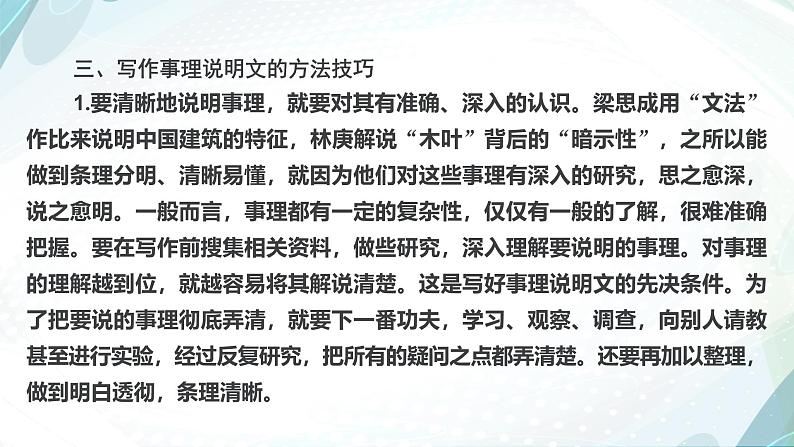 三、写作事理说明文的方法技巧

1.要清晰地说明事理，就要对其有准确、深入的认识。梁思成用“文法”作比来说明中国建筑的特征，林庚解说“木叶”背后的“暗示性”，之所以能做到条理分明、清晰易懂，就因为他们对这些事理有深入的研究，思之愈深，说之愈明。一般而言，事理都有一定的复杂性，仅仅有一般的了解，很难准确把握。要在写作前搜集相关资料，做些研究，深入理解要说明的事理。对事理的理解越到位，就越容易将其解说清楚。这是写好事理说明文的先决条件。为了把要说的事理彻底弄清，就要下一番功夫，学习、观察、调查，向别人请教甚至进行实验，经过反复研究，把所有的疑问之点都弄清楚。还要再加以整理，做到明白透彻，条理清晰。